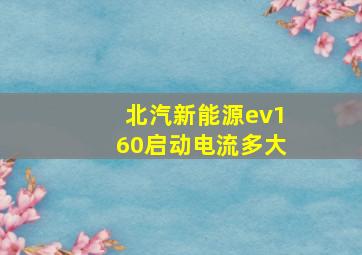 北汽新能源ev160启动电流多大